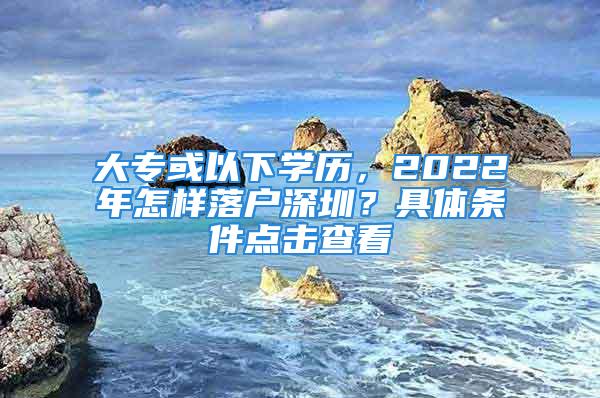 大专或以下学历，2022年怎样落户深圳？具体条件点击查看